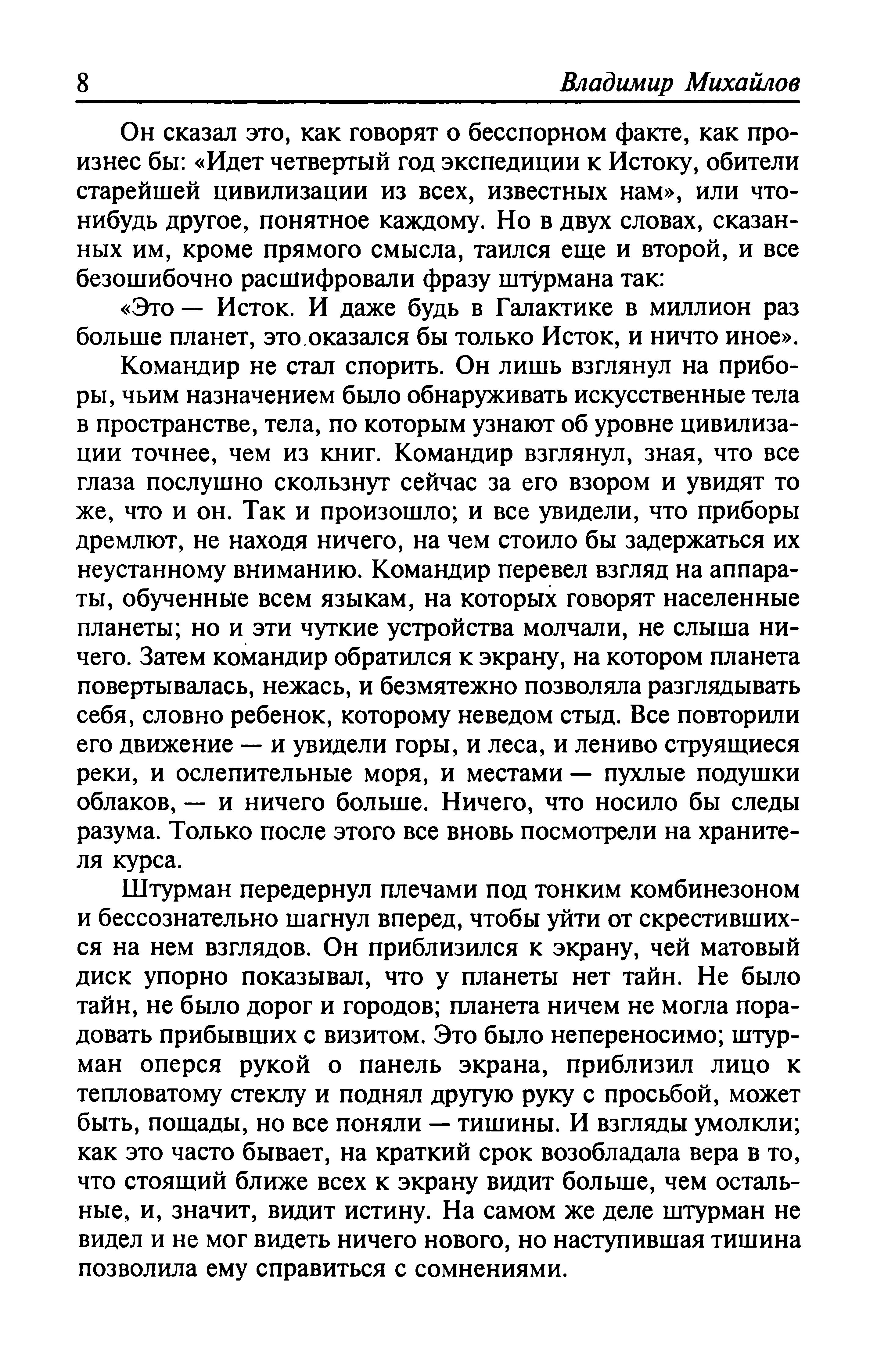 8 Владимир Михайлов

Он сказал это, как говорят о бесспорном факте, как произнес бы: «Идет четвертый год экспедиции к Истоку, обители старейшей цивилизации из всех, известных нам», или что-нибудь другое, понятное каждому. Но в двух словах, сказанных им, кроме прямого смысла, таился еще и второй, и все безошибочно расшифровали фразу штурмана так:

«Это — Исток. И даже будь в Галактике в миллион раз больше планет, это оказался бы только Исток, и ничто иное».

Командир не стал спорить. Он лишь взглянул на приборы, чьим назначением было обнаруживать искусственные тела в пространстве, тела, по которым узнают об уровне цивилизации точнее, чем из книг. Командир взглянул, зная, что все глаза послушно скользнут сейчас за его взором и увидят то же, что и он. Так и произошло; и все увидели, что приборы дремлют, не находя ничего, на чем стоило бы задержаться их неустанному вниманию. Командир перевел взгляд на аппараты, обученные всем языкам, на которых говорят населенные планеты; но и эти чуткие устройства молчали, не слыша ничего. Затем командир обратился к экрану, на котором планета повертывалась, нежась, и безмятежно позволяла разглядывать себя, словно ребенок, которому неведом стыд. Все повторили его движение — и увидели горы, и леса, и лениво струящиеся реки, и ослепительные моря, и местами — пухлые подушки облаков, — и ничего больше. Ничего, что носило бы следы разума. Только после этого все вновь посмотрели на хранителя курса.

Штурман передернул плечами под тонким комбинезоном и бессознательно шагнул вперед, чтобы уйти от скрестившихся на нем взглядов. Он приблизился к экрану, чей матовый диск упорно показывал, что у планеты нет тайн. Не было тайн, не было дорог и городов; планета ничем не могла порадовать прибывших с визитом. Это было непереносимо; штурман оперся рукой о панель экрана, приблизил лицо к тепловатому стеклу и поднял другую руку с просьбой, может быть, пощады, но все поняли — тишины. И взгляды умолкли; как это часто бывает, на краткий срок возобладала вера в то, что стоящий ближе всех к экрану видит больше, чем остальные, и, значит, видит истину. На самом же деле штурман не видел и не мог видеть ничего нового, но наступившая тишина позволила ему справиться с сомнениями.